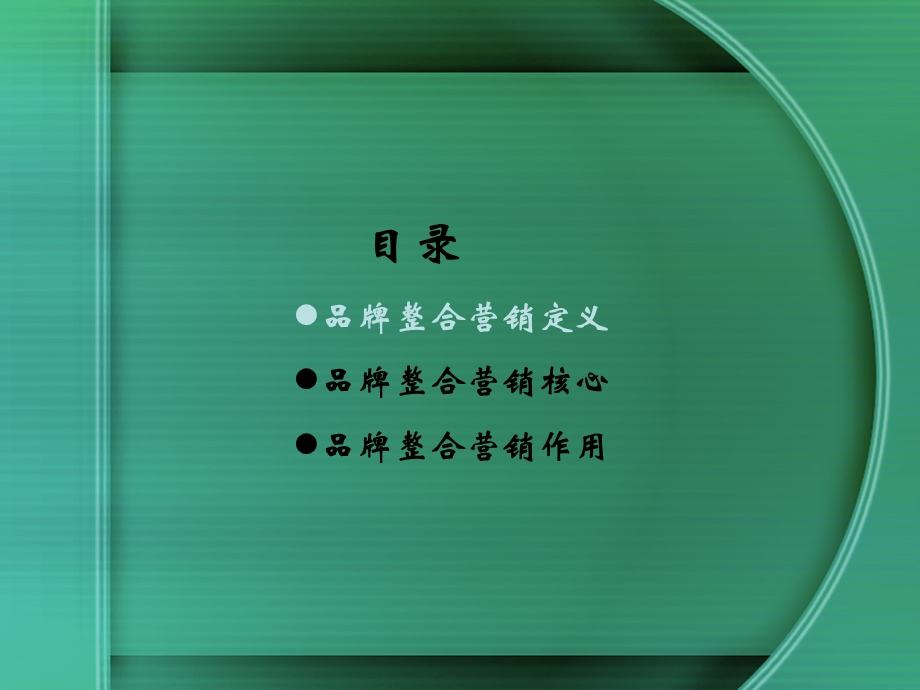 目录

●品牌整合营销定义

●品牌整合营销核心

●品牌整合营销作用